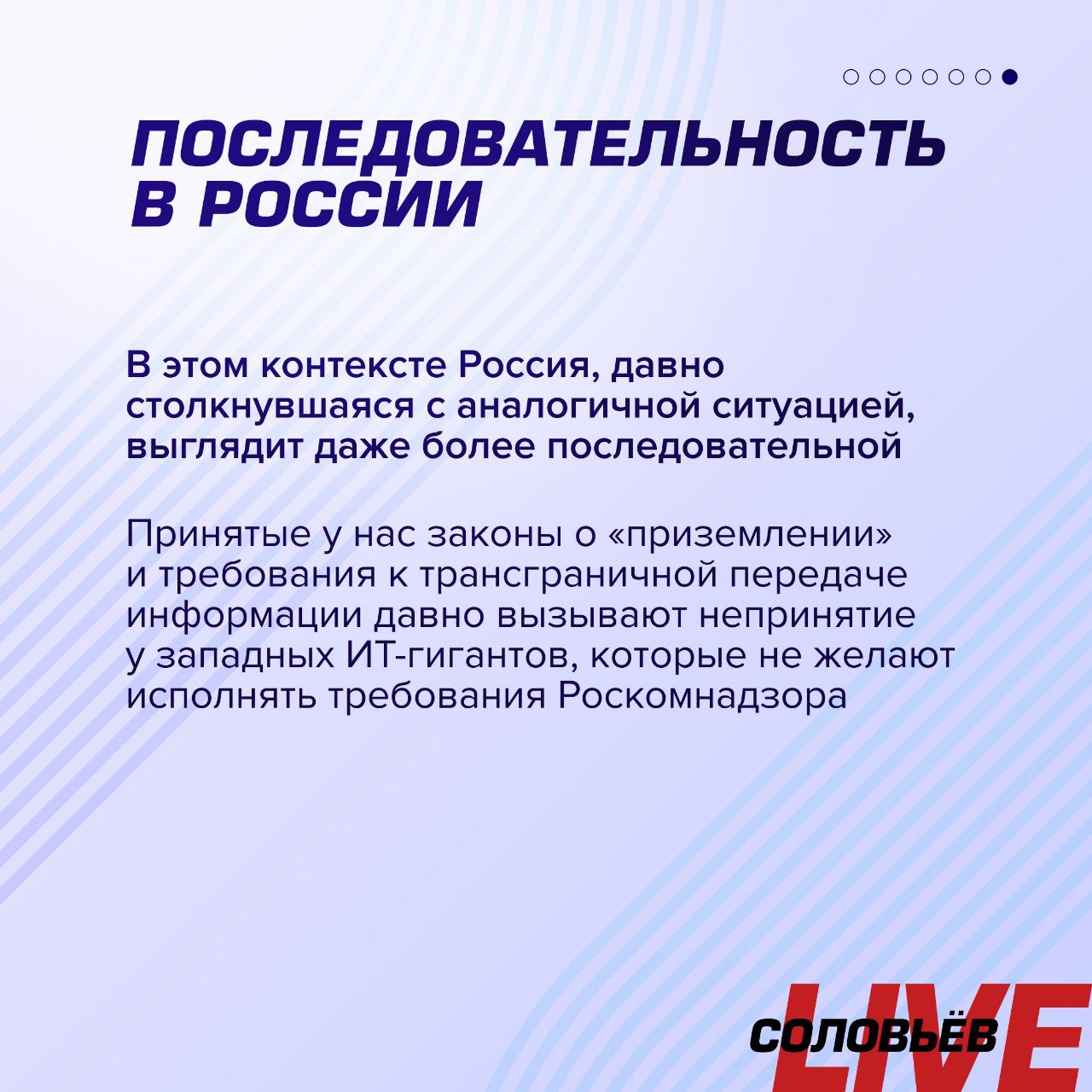 ПОСЛЕДОВАТЕЛЬНОСТЬ В РОССИИ

В этом контексте Россия, давно столкнувшаяся с аналогичной ситуацией, выглядит даже более последовательной

Принятые у нас законы о «приземлении» и требования к трансграничной передаче информации давно вызывают непринятие у западных ИТ-гигантов, которые не желают исполнять требования Роскомнадзора

СОЛОВЬЁВ LIVE